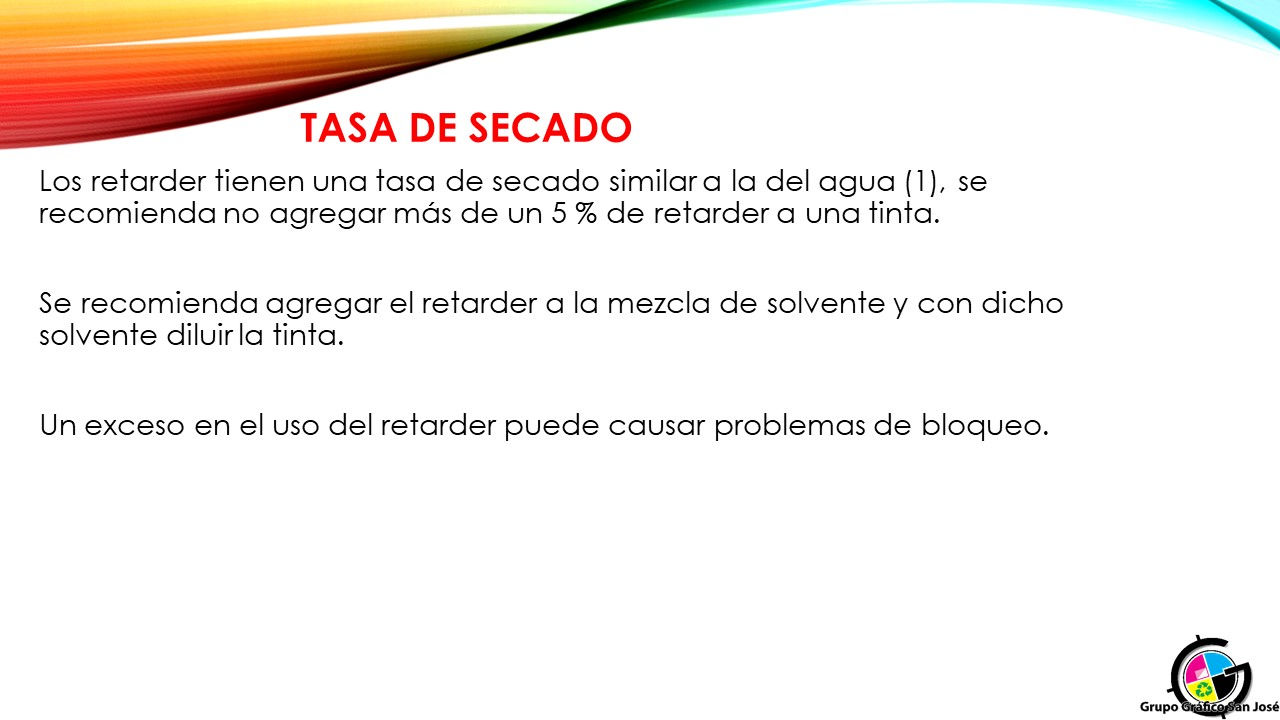 TASA DE SECADO

Los retarder tienen una tasa de secado similar a la del agua (1), se recomienda no agregar más de un 5 % de retarder a una tinta.

Se recomienda agregar el retarder a la mezcla de solvente y con dicho solvente diluir la tinta.

Un exceso en el uso del retarder puede causar problemas de bloqueo.

Grupo Gráfico San José